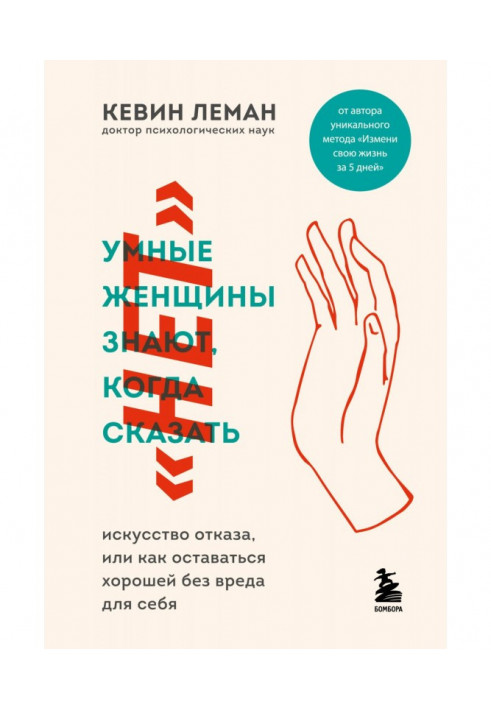 КЕВИН ЛЕМАН
доктор психологических наук

от автора уникального метода «Измени свою жизнь за 5 дней»

УМНЫЕ ЖЕНЩИНЫ ЗНАЮТ, КОГДА СКАЗАТЬ

«НЕТ»

искусство отказа, или как оставаться хорошей без вреда для себя

БОМБОРА